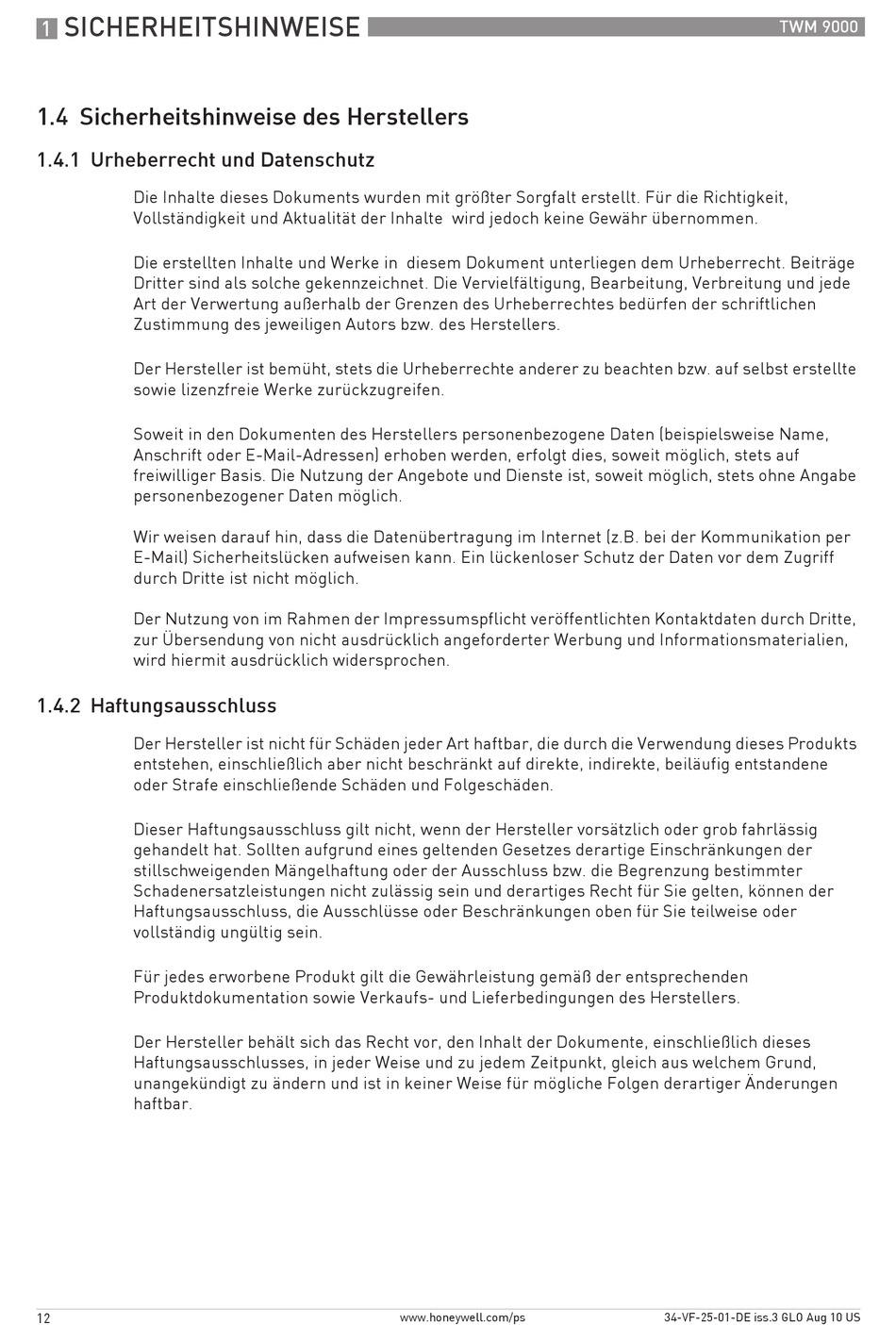 1 SICHERHEITSHINWEISE TWM 9000

1.4 Sicherheitshinweise des Herstellers

1.4.1 Urheberrecht und Datenschutz

Die Inhalte dieses Dokuments wurden mit größter Sorgfalt erstellt. Für die Richtigkeit, Vollständigkeit und Aktualität der Inhalte wird jedoch keine Gewähr übernommen.

Die erstellten Inhalte und Werke in diesem Dokument unterliegen dem Urheberrecht. Beiträge Dritter sind als solche gekennzeichnet. Die Vervielfältigung, Bearbeitung, Verbreitung und jede Art der Verwertung außerhalb der Grenzen des Urheberrechtes bedürfen der schriftlichen Zustimmung des jeweiligen Autors bzw. des Herstellers.

Der Hersteller ist bemüht, stets die Urheberrechte anderer zu beachten bzw. auf selbst erstellte sowie lizenzfreie Werke zurückzugreifen.

Soweit in den Dokumenten des Herstellers personenbezogene Daten (beispielsweise Name, Anschrift oder E-Mail-Adressen) erhoben werden, erfolgt dies, soweit möglich, stets auf freiwilliger Basis. Die Nutzung der Angebote und Dienste ist, soweit möglich, stets ohne Angabe personenbezogener Daten möglich.

Wir weisen darauf hin, dass die Datenübertragung im Internet (z.B. bei der Kommunikation per E-Mail) Sicherheitslücken aufweisen kann. Ein lückenloser Schutz der Daten vor dem Zugriff durch Dritte ist nicht möglich.

Der Nutzung von im Rahmen der Impressumspflicht veröffentlichten Kontaktdaten durch Dritte, zur Übersendung von nicht ausdrücklich angeforderter Werbung und Informationsmaterialien, wird hiermit ausdrücklich widersprochen.

1.4.2 Haftungsausschluss

Der Hersteller ist nicht für Schäden jeder Art haftbar, die durch die Verwendung dieses Produkts entstehen, einschließlich aber nicht beschränkt auf direkte, indirekte, beiläufig entstandene oder Strafe einschließende Schäden und Folgeschäden.

Dieser Haftungsausschluss gilt nicht, wenn der Hersteller vorsätzlich oder grob fahrlässig gehandelt hat. Sollten aufgrund eines geltenden Gesetzes derartige Einschränkungen der stillschweigenden Mängelhaftung oder der Ausschluss bzw. die Begrenzung bestimmter Schadenersatzleistungen nicht zulässig sein und derartiges Recht für Sie gelten, können der Haftungsausschluss, die Ausschlüsse oder Beschränkungen oben für Sie teilweise oder vollständig ungültig sein.

Für jedes erworbene Produkt gilt die Gewährleistung gemäß der entsprechenden Produktdokumentation sowie Verkaufs- und Lieferbedingungen des Herstellers.

Der Hersteller behält sich das Recht vor, den Inhalt der Dokumente, einschließlich dieses Haftungsausschlusses, in jeder Weise und zu jedem Zeitpunkt, gleich aus welchem Grund, unangekündigt zu ändern und ist in keiner Weise für mögliche Folgen derartiger Änderungen haftbar.

12 www.honeywell.com/ps 34-VF-25-01-DE iss.3 GLO Aug 10 US